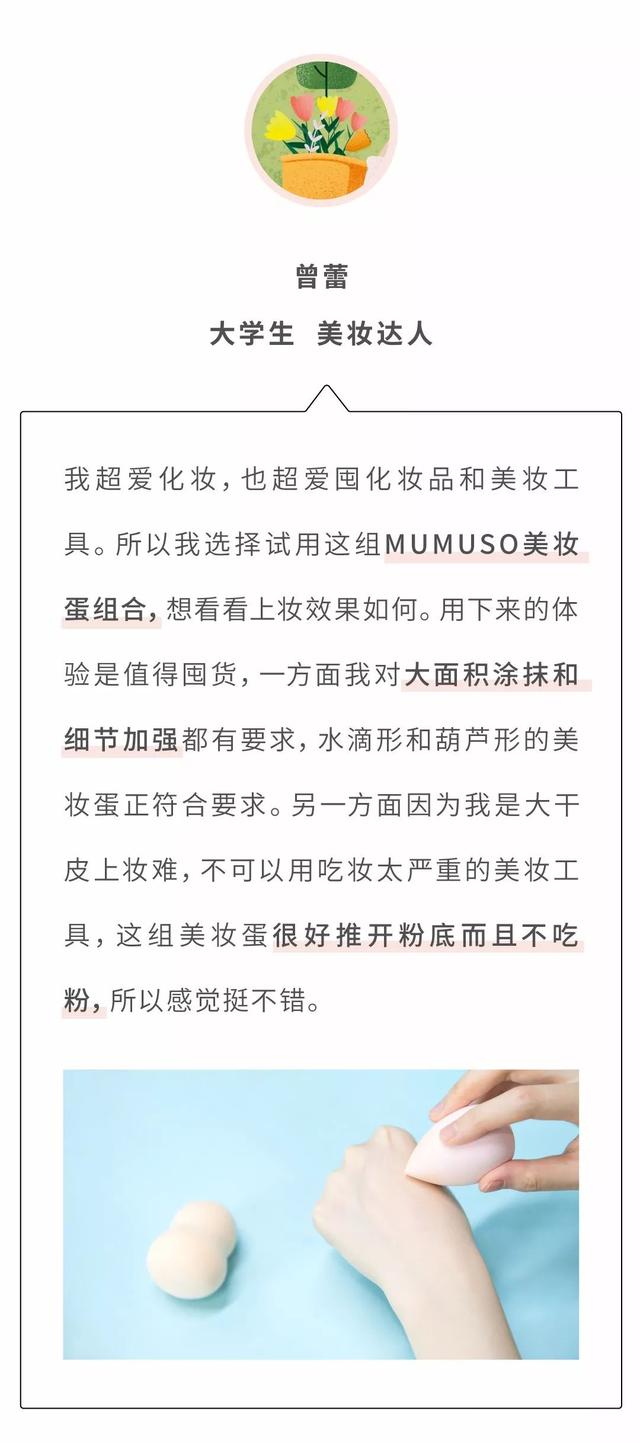 曾蕾

大学生 美妆达人

我超爱化妆，也超爱囤化妆品和美妆工具。所以我选择试用这组MUMUSO美妆蛋组合，想看看上妆效果如何。用下来的体验是值得囤货，一方面我对大面积涂抹和细节加强都有要求，水滴形和葫芦形的美妆蛋正符合要求。另一方面因为我是大干皮上妆难，不可以用吃妆太严重的美妆工具，这组美妆蛋很好推开粉底而且不吃粉，所以感觉挺不错。